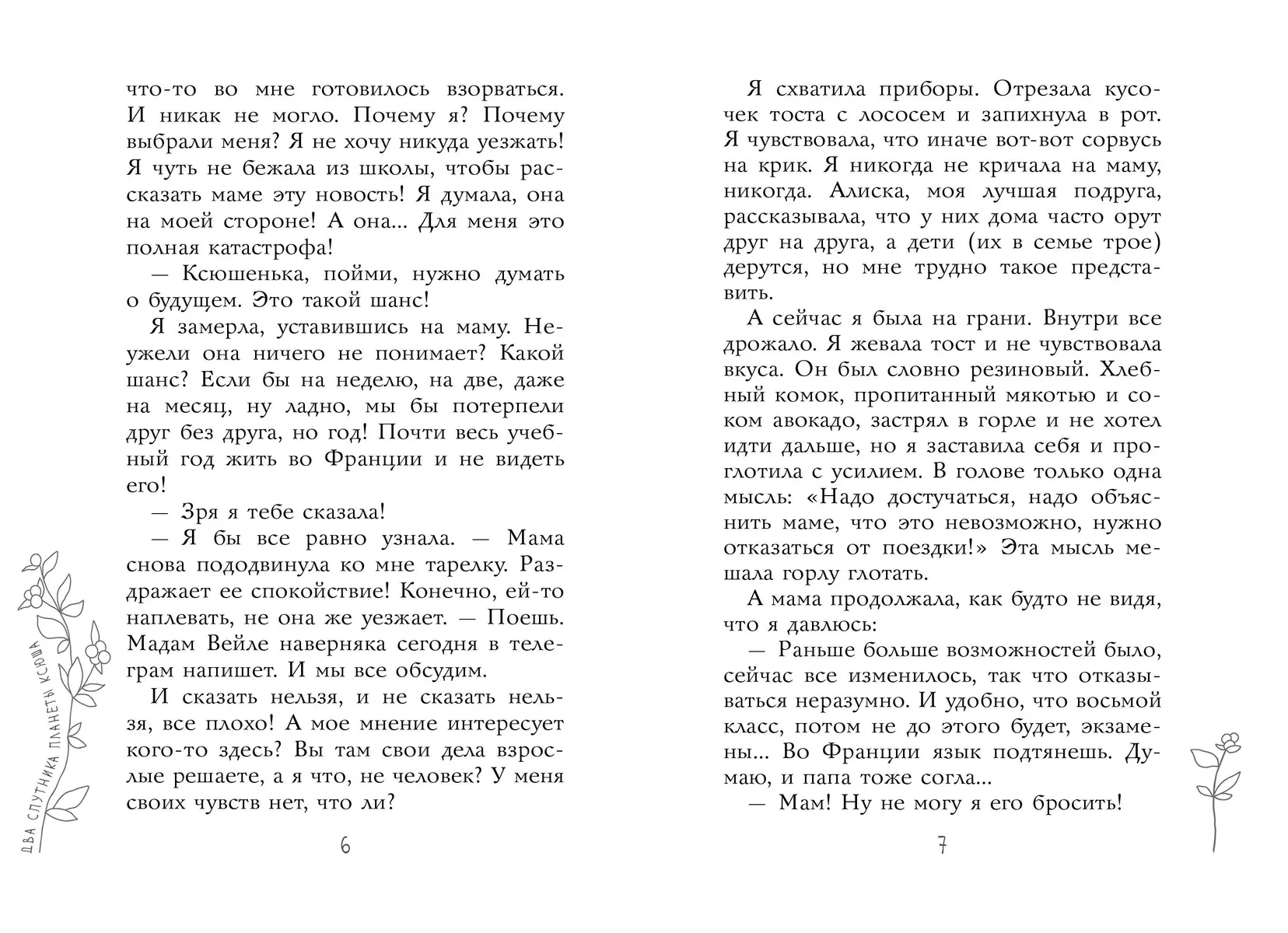 что-то во мне готовилось взорваться. И никак не могло. Почему я? Почему выбрали меня? Я не хочу никуда уезжать! Я чуть не бежала из школы, чтобы рассказать маме эту новость! Я думала, она на моей стороне! А она... Для меня это полная катастрофа!

— Ксюшенька, пойми, нужно думать о будущем. Это такой шанс!

Я замерла, уставившись на маму. Неужели она ничего не понимает? Какой шанс? Если бы на неделю, на две, даже на месяц, ну ладно, мы бы потерпели друг без друга, но год! Почти весь учебный год жить во Франции и не видеть его!

— Зря я тебе сказала!

— Я бы все равно узнала. — Мама снова пододвинула ко мне тарелку. Раздражает ее спокойствие! Конечно, ей-то наплевать, не она же уезжает. — Поешь. Мадам Вейле наверняка сегодня в телеграм напишет. И мы все обсудим.

И сказать нельзя, и не сказать нельзя, все плохо! А мое мнение интересует кого-то здесь? Вы там свои дела взрослые решаете, а я что, не человек? У меня своих чувств нет, что ли?

ДВА СПУТНИКА ПЛАНЕТЫ КСЮША

6

Я схватила приборы. Отрезала кусочек тоста с лососем и запихнула в рот. Я чувствовала, что иначе вот-вот сорвусь на крик. Я никогда не кричала на маму, никогда. Алиска, моя лучшая подруга, рассказывала, что у них дома часто орут друг на друга, а дети (их в семье трое) дерутся, но мне трудно такое представить.

А сейчас я была на грани. Внутри все дрожало. Я жевала тост и не чувствовала вкуса. Он был словно резиновый. Хлебный комок, пропитанный мякотью и соком авокадо, застрял в горле и не хотел идти дальше, но я заставила себя и проглотила с усилием. В голове только одна мысль: «Надо достучаться, надо объяснить маме, что это невозможно, нужно отказаться от поездки!» Эта мысль мешала горлу глотать.

А мама продолжала, как будто не видя, что я давлюсь:

— Раньше больше возможностей было, сейчас все изменилось, так что отказываться неразумно. И удобно, что восьмой класс, потом не до этого будет, экзамены... Во Франции язык подтянешь. Думаю, и папа тоже согла...

— Мам! Ну не могу я его бросить!

7